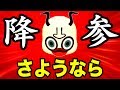 降参
さようなら